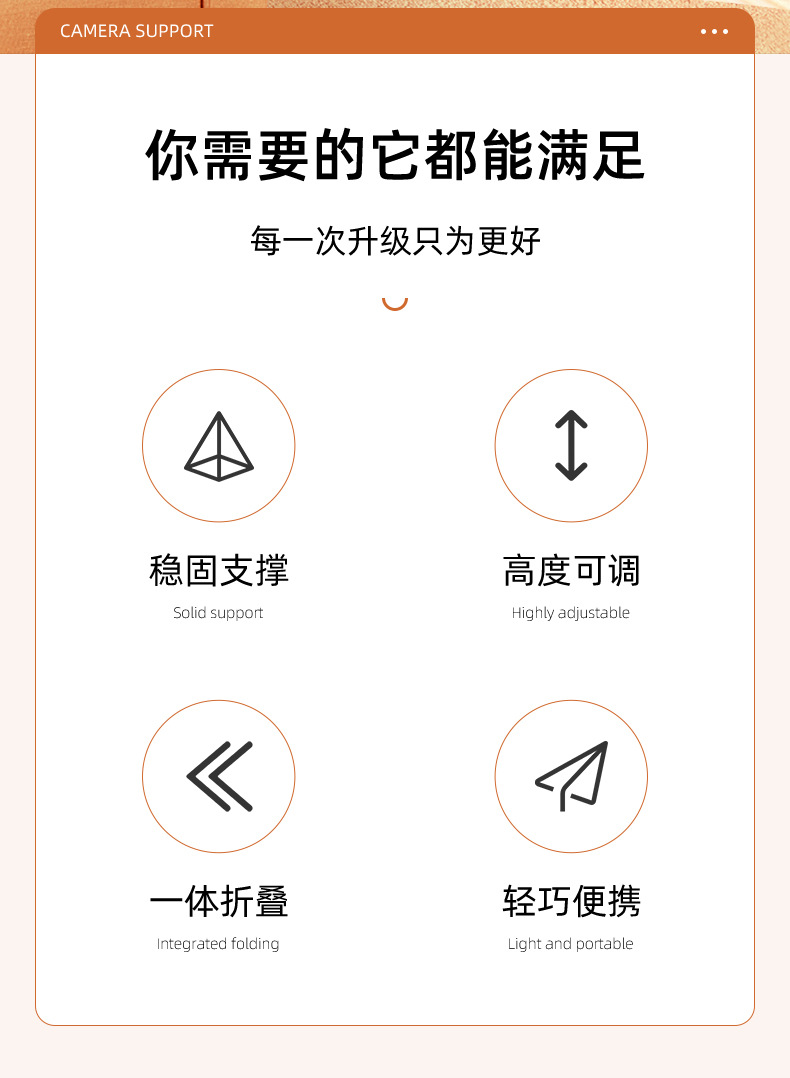 CAMERA SUPPORT

你需要的它都能满足

每一次升级只为更好

稳固支撑
Solid support

高度可调
Highly adjustable

一体折叠
Integrated folding

轻巧便携
Light and portable